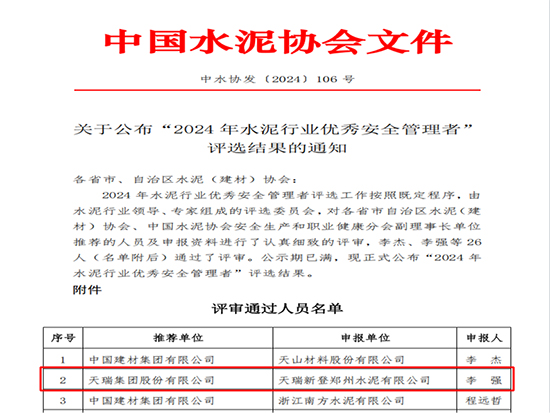 中国水泥协会文件

中水协发〔2024〕106 号

关于公布“2024 年水泥行业优秀安全管理者”评选结果的通知

各省市、自治区水泥（建材）协会：

2024 年水泥行业优秀安全管理者评选工作按照既定程序，由水泥行业领导、专家组成的评选委员会，对各省市自治区水泥（建材）协会、中国水泥协会安全生产和职业健康分会副理事长单位推荐的人员及申报资料进行了认真细致的评审，李杰、李强等 26 人（名单附后）通过了评审。公示期已满，现正式公布“2024 年水泥行业优秀安全管理者”评选结果。

附件

评审通过人员名单

| 序号 | 推荐单位 | 申报单位 | 申报人 |
|---|---|---|---|
| 1 | 中国建材集团有限公司 | 天山材料股份有限公司 | 李 杰 |
| 2 | 天瑞集团股份有限公司 | 天瑞新登郑州水泥有限公司 | 李 强 |
| 3 | 中国建材集团有限公司 | 浙江南方水泥有限公司 | 程远哲 |